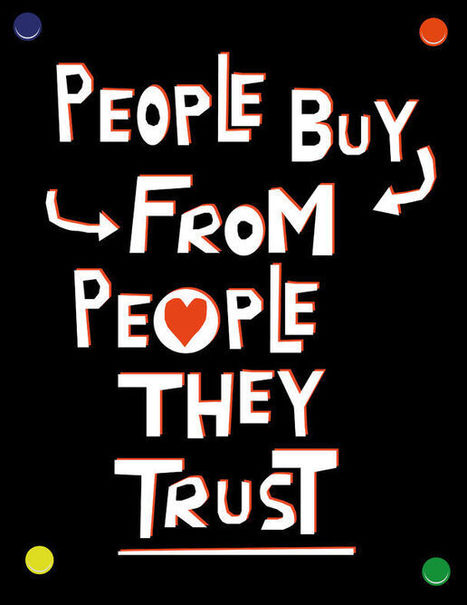 PEOPLE BUY
FROM
PEOPLE
THEY
TRUST